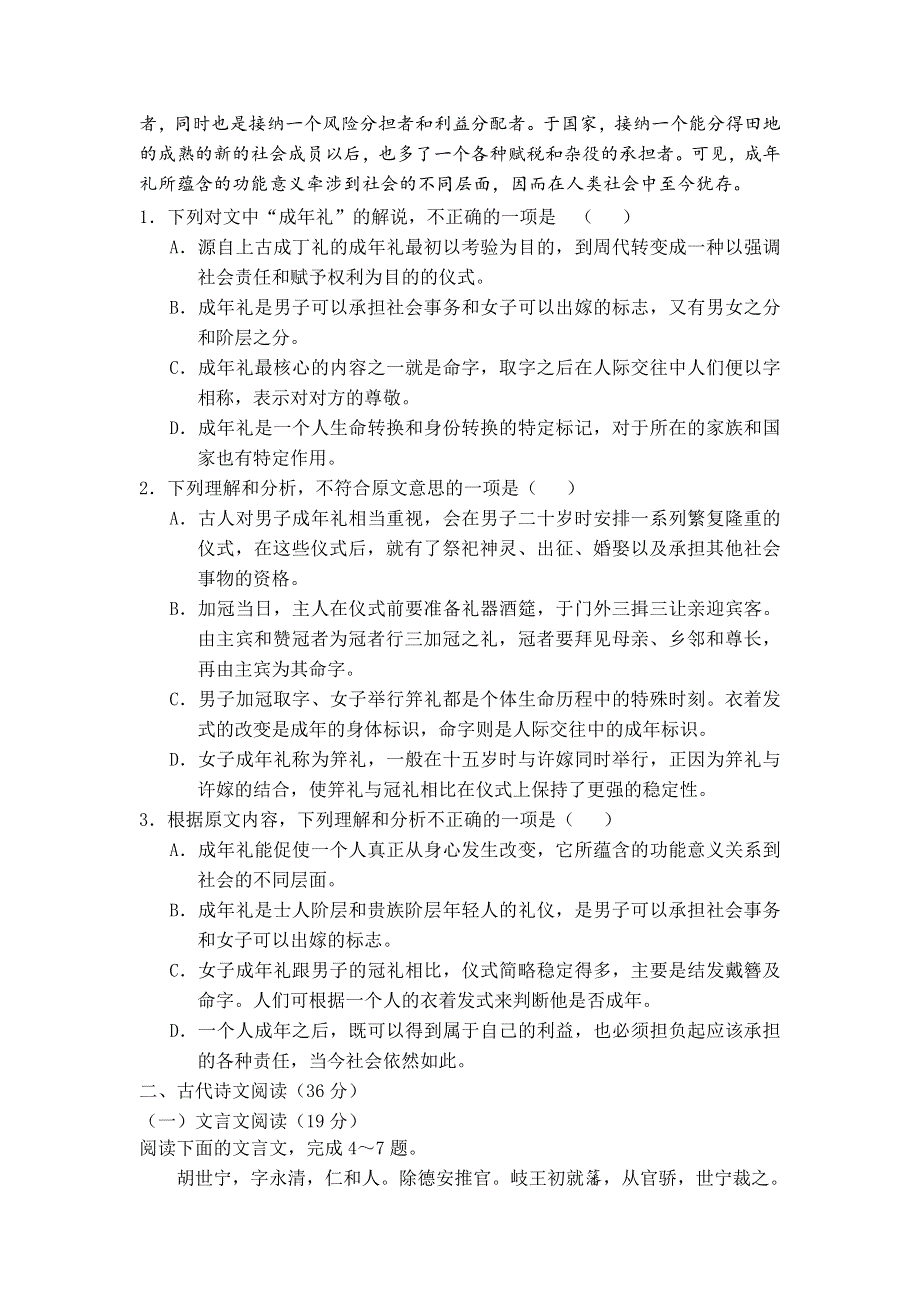 者，同时也是接纳一个风险分担者和利益分配者。于国家，接纳一个能分得田地的成熟的新的社会成员以后，也多了一个各种赋税和杂役的承担者。可见，成年礼所蕴含的功能意义牵涉到社会的不同层面，因而在人类社会中至今犹存。

1．下列对文中“成年礼”的解说，不正确的一项是　（　　）

A．源自上古成丁礼的成年礼最初以考验为目的，到周代转变成一种以强调社会责任和赋予权利为目的的仪式。

B．成年礼是男子可以承担社会事务和女子可以出嫁的标志，又有男女之分和阶层之分。

C．成年礼最核心的内容之一就是命字，取字之后在人际交往中人们便以字相称，表示对对方的尊敬。

D．成年礼是一个人生命转换和身份转换的特定标记，对于所在的家族和国家也有特定作用。

2．下列理解和分析，不符合原文意思的一项是（　　）

A．古人对男子成年礼相当重视，会在男子二十岁时安排一系列繁复隆重的仪式，在这些仪式后，就有了祭祀神灵、出征、婚娶以及承担其他社会事物的资格。

B．加冠当日，主人在仪式前要准备礼器酒筵，于门外三揖三让亲迎宾客。由主宾和赞冠者为冠者行三加冠之礼，冠者要拜见母亲、乡邻和尊长，再由主宾为其命字。

C．男子加冠取字、女子举行笄礼都是个体生命历程中的特殊时刻。衣着发式的改变是成年的身体标识，命字则是人际交往中的成年标识。

D．女子成年礼称为笄礼，一般在十五岁时与许嫁同时举行，正因为笄礼与许嫁的结合，使笄礼与冠礼相比在仪式上保持了更强的稳定性。

3．根据原文内容，下列理解和分析不正确的一项是（　　）

A．成年礼能促使一个人真正从身心发生改变，它所蕴含的功能意义关系到社会的不同层面。

B．成年礼是士人阶层和贵族阶层年轻人的礼仪，是男子可以承担社会事务和女子可以出嫁的标志。

C．女子成年礼跟男子的冠礼相比，仪式简略稳定得多，主要是结发戴簪及命字。人们可根据一个人的衣着发式来判断他是否成年。

D．一个人成年之后，既可以得到属于自己的利益，也必须担负起应该承担的各种责任，当今社会依然如此。

二、古代诗文阅读（36 分）

（一）文言文阅读（19 分）

阅读下面的文言文，完成 4～7 题。

胡世宁，字永清，仁和人。除德安推官。岐王初就藩，从官骄，世宁裁之。